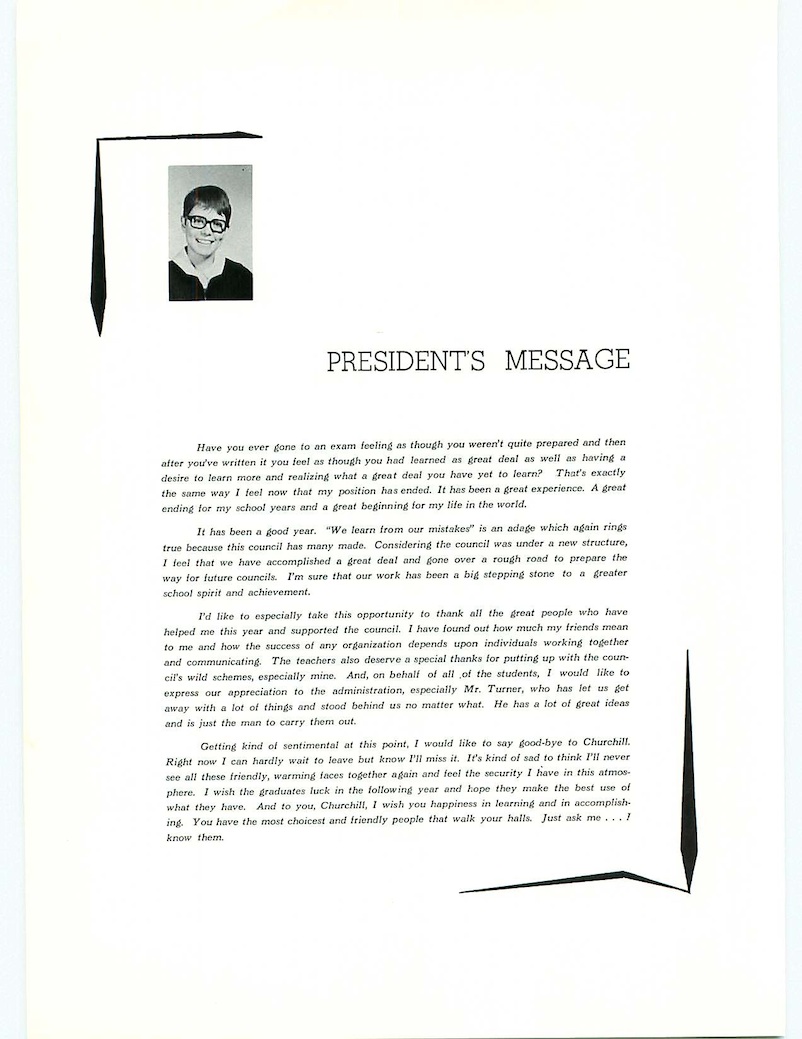 PRESIDENT'S MESSAGE

Have you ever gone to an exam feeling as though you weren't quite prepared and then after you've written it you feel as though you had learned as great deal as well as having a desire to learn more and realizing what a great deal you have yet to learn? That's exactly the same way I feel now that my position has ended. It has been a great experience. A great ending for my school years and a great beginning for my life in the world.

It has been a good year. "We learn from our mistakes" is an adage which again rings true because this council has many made. Considering the council was under a new structure, I feel that we have accomplished a great deal and gone over a rough road to prepare the way for future councils. I'm sure that our work has been a big stepping stone to a greater school spirit and achievement.

I'd like to especially take this opportunity to thank all the great people who have helped me this year and supported the council. I have found out how much my friends mean to me and how the success of any organization depends upon individuals working together and communicating. The teachers also deserve a special thanks for putting up with the council's wild schemes, especially mine. And, on behalf of all of the students, I would like to express our appreciation to the administration, especially Mr. Turner, who has let us get away with a lot of things and stood behind us no matter what. He has a lot of great ideas and is just the man to carry them out.

Getting kind of sentimental at this point, I would like to say good-bye to Churchill. Right now I can hardly wait to leave but know I'll miss it. It's kind of sad to think I'll never see all these friendly, warming faces together again and feel the security I have in this atmosphere. I wish the graduates luck in the following year and hope they make the best use of what they have. And to you, Churchill, I wish you happiness in learning and in accomplishing. You have the most choicest and friendly people that walk your halls. Just ask me . . . I know them.